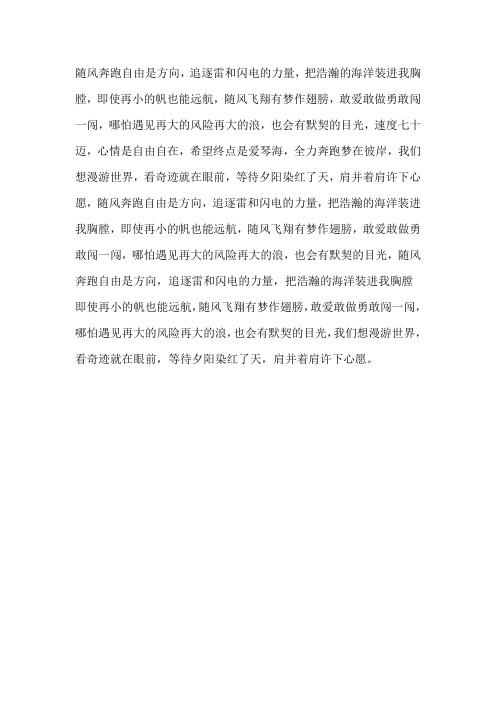 随风奔跑自由是方向，追逐雷和闪电的力量，把浩瀚的海洋装进我胸膛，即使再小的帆也能远航，随风飞翔有梦作翅膀，敢爱敢做勇敢闯一闯，哪怕遇见再大的风险再大的浪，也会有默契的目光，速度七十迈，心情是自由自在，希望终点是爱琴海，全力奔跑梦在彼岸，我们想漫游世界，看奇迹就在眼前，等待夕阳染红了天，肩并着肩许下心愿，随风奔跑自由是方向，追逐雷和闪电的力量，把浩瀚的海洋装进我胸膛，即使再小的帆也能远航，随风飞翔有梦作翅膀，敢爱敢做勇敢闯一闯，哪怕遇见再大的风险再大的浪，也会有默契的目光，随风奔跑自由是方向，追逐雷和闪电的力量，把浩瀚的海洋装进我胸膛即使再小的帆也能远航，随风飞翔有梦作翅膀，敢爱敢做勇敢闯一闯，哪怕遇见再大的风险再大的浪，也会有默契的目光，我们想漫游世界，看奇迹就在眼前，等待夕阳染红了天，肩并着肩许下心愿。